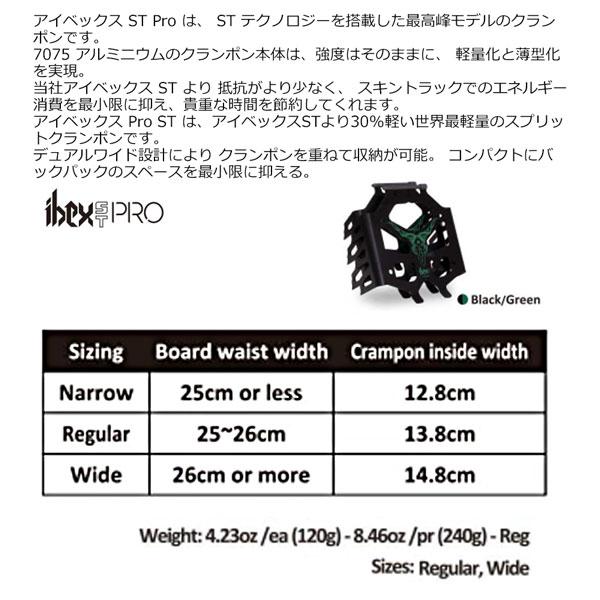 アイベックス ST Pro は、 ST テクノロジーを搭載した最高峰モデルのクランポンです。
7075 アルミニウムのクランポン本体は、強度はそのままに、 軽量化と薄型化を実現。
当社アイベックス ST より 抵抗がより少なく、 スキントラックでのエネルギー消費を最小限に抑え、貴重な時間を節約してくれます。
アイベックス Pro ST は、アイベックスSTより30%軽い世界最軽量のスプリットクランポンです。
デュアルワイド設計により クランポンを重ねて収納が可能。 コンパクトにバックパックのスペースを最小限に抑える。

ibex ST PRO

Black/Green

| Sizing | Board waist width | Crampon inside width |
|---|---|---|
| Narrow | 25cm or less | 12.8cm |
| Regular | 25~26cm | 13.8cm |
| Wide | 26cm or more | 14.8cm |

Weight: 4.23oz /ea (120g) - 8.46oz /pr (240g) - Reg

Sizes: Regular, Wide